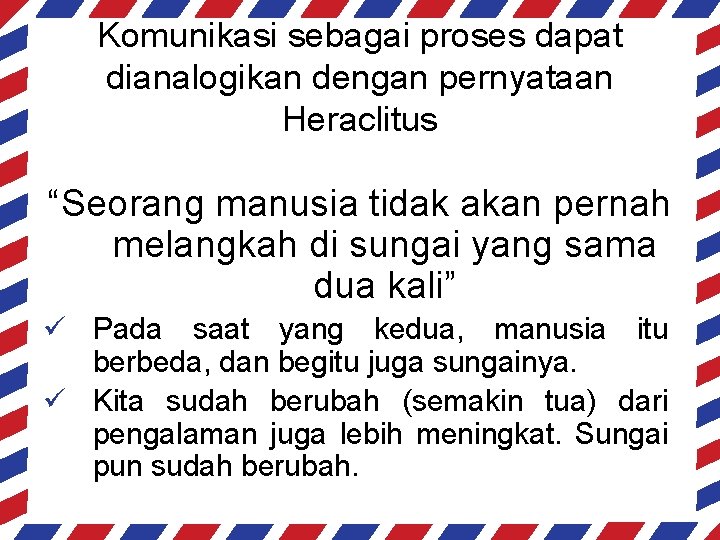 Komunikasi sebagai proses dapat dianalogikan dengan pernyataan Heraclitus

“Seorang manusia tidak akan pernah melangkah di sungai yang sama dua kali”

✓ Pada saat yang kedua, manusia itu berbeda, dan begitu juga sungainya.
✓ Kita sudah berubah (semakin tua) dari pengalaman juga lebih meningkat. Sungai pun sudah berubah.